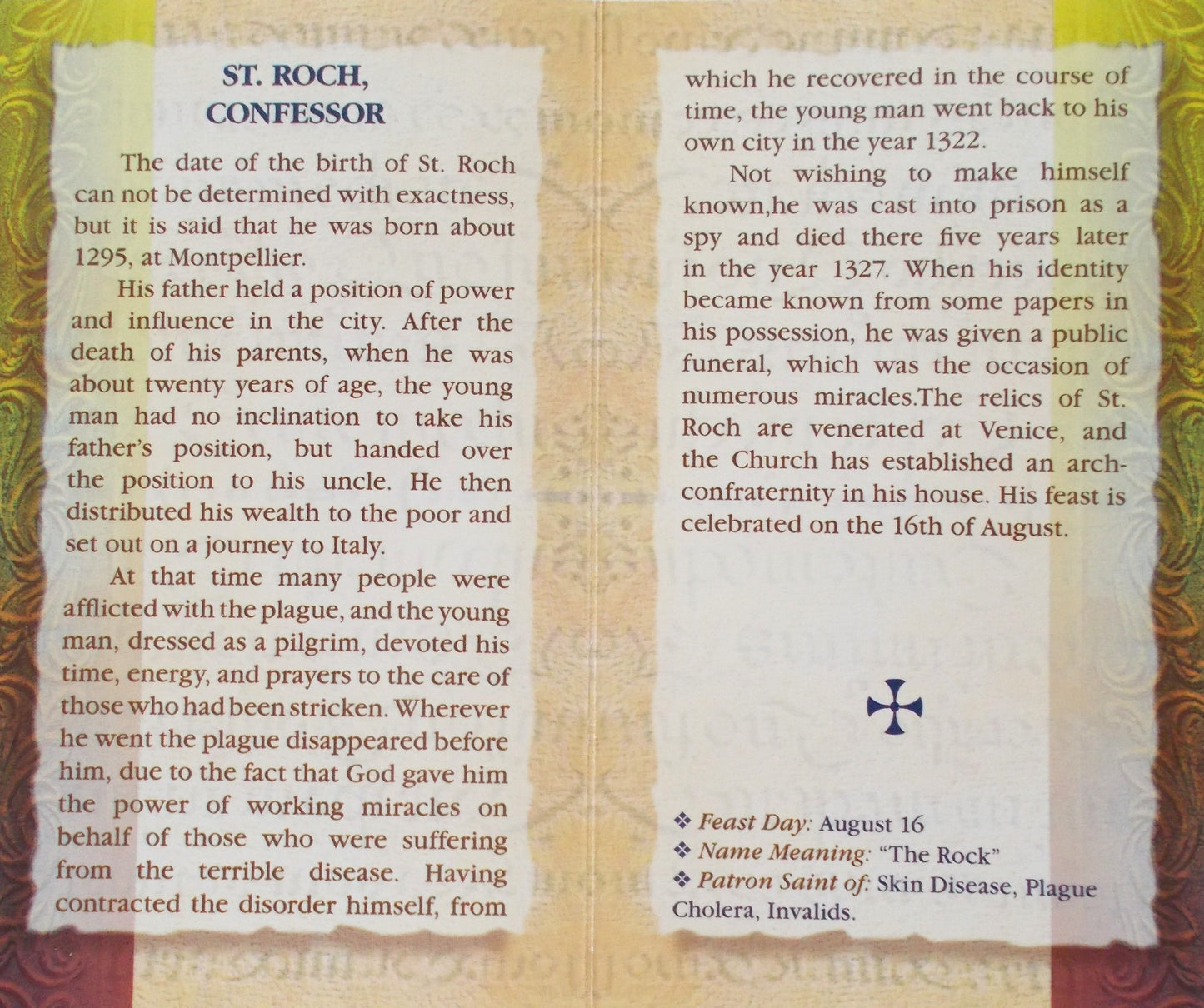 ST. ROCH,
CONFESSOR

The date of the birth of St. Roch can not be determined with exactness, but it is said that he was born about 1295, at Montpellier.

His father held a position of power and influence in the city. After the death of his parents, when he was about twenty years of age, the young man had no inclination to take his father's position, but handed over the position to his uncle. He then distributed his wealth to the poor and set out on a journey to Italy.

At that time many people were afflicted with the plague, and the young man, dressed as a pilgrim, devoted his time, energy, and prayers to the care of those who had been stricken. Wherever he went the plague disappeared before him, due to the fact that God gave him the power of working miracles on behalf of those who were suffering from the terrible disease. Having contracted the disorder himself, from which he recovered in the course of time, the young man went back to his own city in the year 1322.

Not wishing to make himself known,he was cast into prison as a spy and died there five years later in the year 1327. When his identity became known from some papers in his possession, he was given a public funeral, which was the occasion of numerous miracles.The relics of St. Roch are venerated at Venice, and the Church has established an archconfraternity in his house. His feast is celebrated on the 16th of August.

❖ Feast Day: August 16
❖ Name Meaning: "The Rock"
❖ Patron Saint of: Skin Disease, Plague Cholera, Invalids.